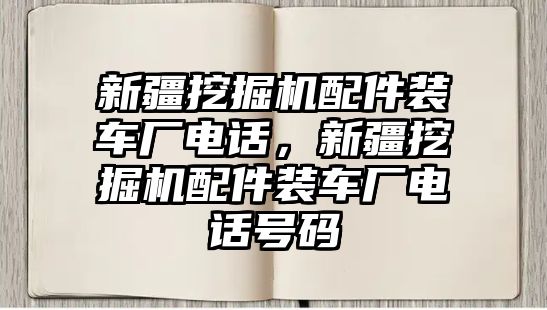 新疆挖掘机配件装车厂电话，新疆挖掘机配件装车厂电话号码